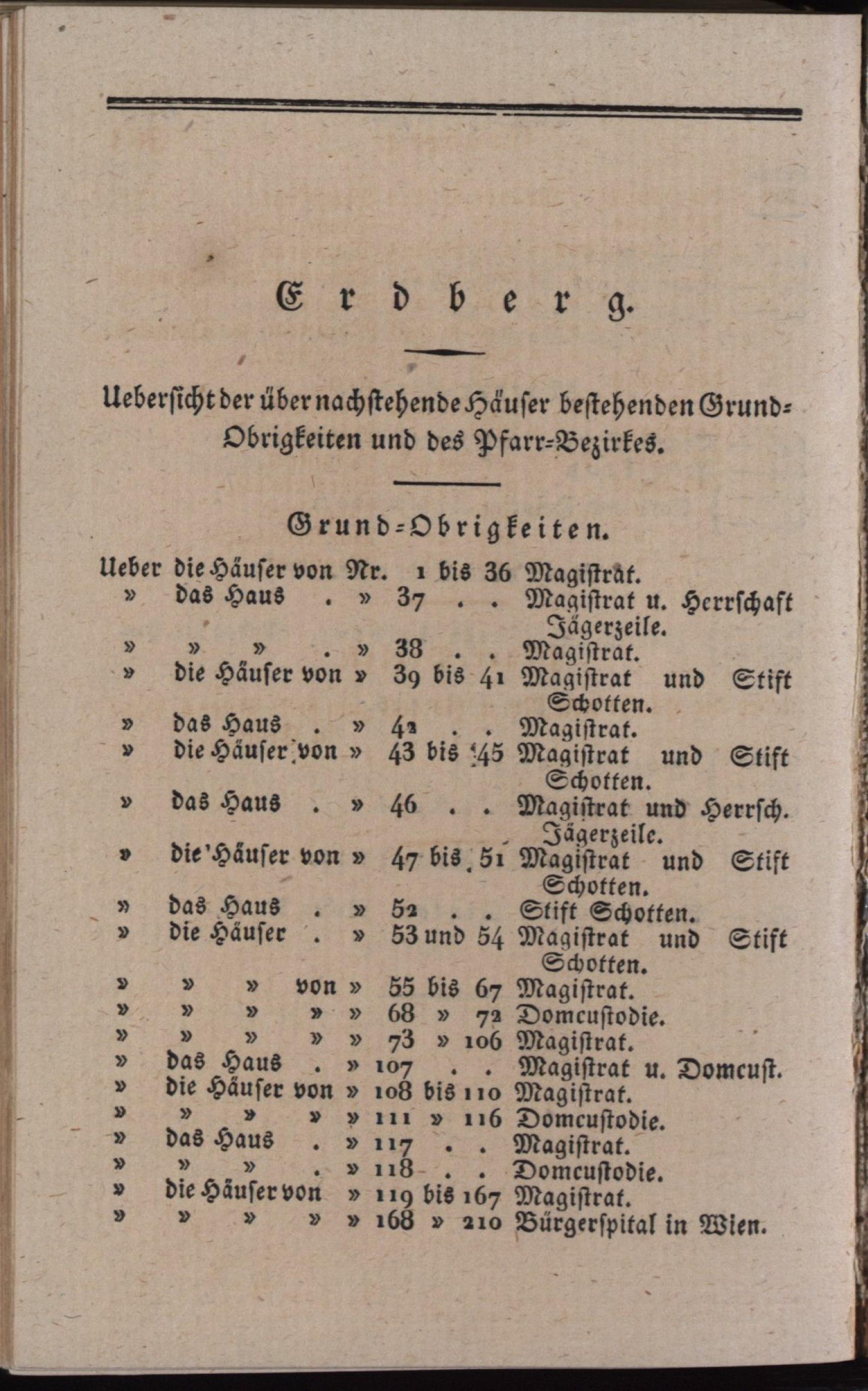 Erdberg.

Uebersicht der über nachstehende Häuser bestehenden Grund-Obrigkeiten und des Pfarr-Bezirkes.

Grund-Obrigkeiten.

Ueber die Häuser von Nr. 1 bis 36 Magistrat.
» das Haus . » 37 . . Magistrat u. Herrschaft Jägerzeile.
» » » . » 38 . . Magistrat.
» die Häuser von » 39 bis 41 Magistrat und Stift Schotten.
» das Haus . » 42 . . Magistrat.
» die Häuser von » 43 bis 45 Magistrat und Stift Schotten.
» das Haus . » 46 . . Magistrat und Herrsch. Jägerzeile.
» die Häuser von » 47 bis 51 Magistrat und Stift Schotten.
» das Haus . » 52 . . Stift Schotten.
» die Häuser . » 53 und 54 Magistrat und Stift Schotten.
» » » von » 55 bis 67 Magistrat.
» » » » » 68 » 72 Domcustodie.
» » » » » 73 » 106 Magistrat.
» das Haus . » 107 . . Magistrat u. Domcust.
» die Häuser von » 108 bis 110 Magistrat.
» » » » » 111 » 116 Domcustodie.
» das Haus . » 117 . . Magistrat.
» » » . » 118 . . Domcustodie.
» die Häuser von » 119 bis 167 Magistrat.
» » » » » 168 » 210 Bürgerspital in Wien.